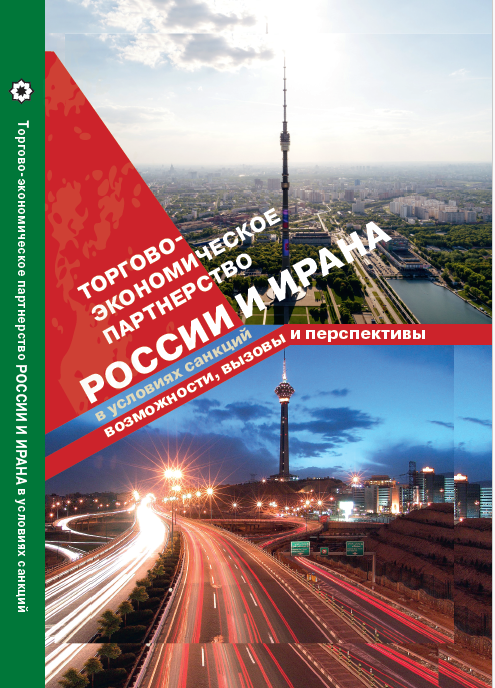 Торгово-экономическое партнерство РОССИИ И ИРАНА в условиях санкций

ТОРГОВО-ЭКОНОМИЧЕСКОЕ ПАРТНЕРСТВО РОССИИ И ИРАНА в условиях санкций возможности, вызовы и перспективы